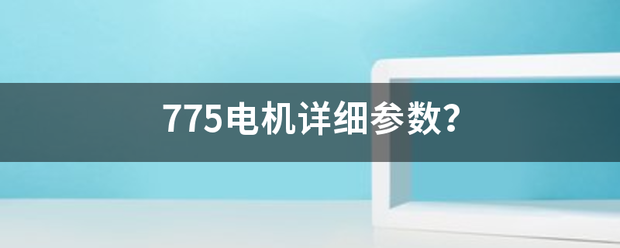 775电机详细参数?